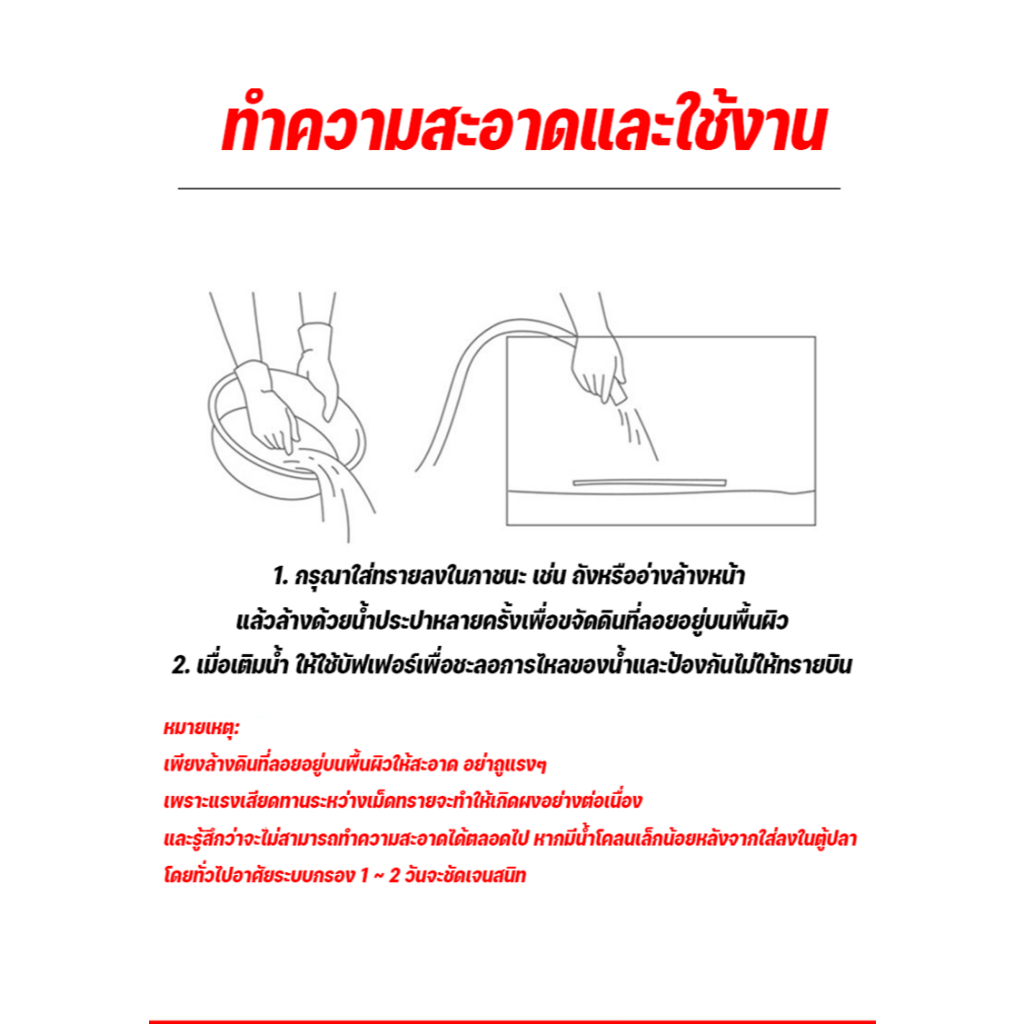 ทำความสะอาดและใช้งาน

1. กรุณาใส่ทรายลงในภาชนะ เช่น ถังหรืออ่างล้างหน้า แล้วล้างด้วยน้ำประปาหลายครั้งเพื่อขจัดดินที่ลอยอยู่บนพื้นผิว
2. เมื่อเติมน้ำ ให้ใช้บัฟเฟอร์เพื่อชะลอการไหลของน้ำและป้องกันไม่ให้ทรายบิน

หมายเหตุ:
เพียงล้างดินที่ลอยอยู่บนพื้นผิวให้สะอาด อย่าถูแรงๆ
เพราะแรงเสียดทานระหว่างเม็ดทรายจะทำให้เกิดผงอย่างต่อเนื่อง
และรู้สึกว่าจะไม่สามารถทำความสะอาดได้ตลอดไป หากมีน้ำโคลนเล็กน้อยหลังจากใส่ลงในตู้ปลา
โดยทั่วไปอาศัยระบบกรอง 1 ~ 2 วันจะชัดเจนสนิท